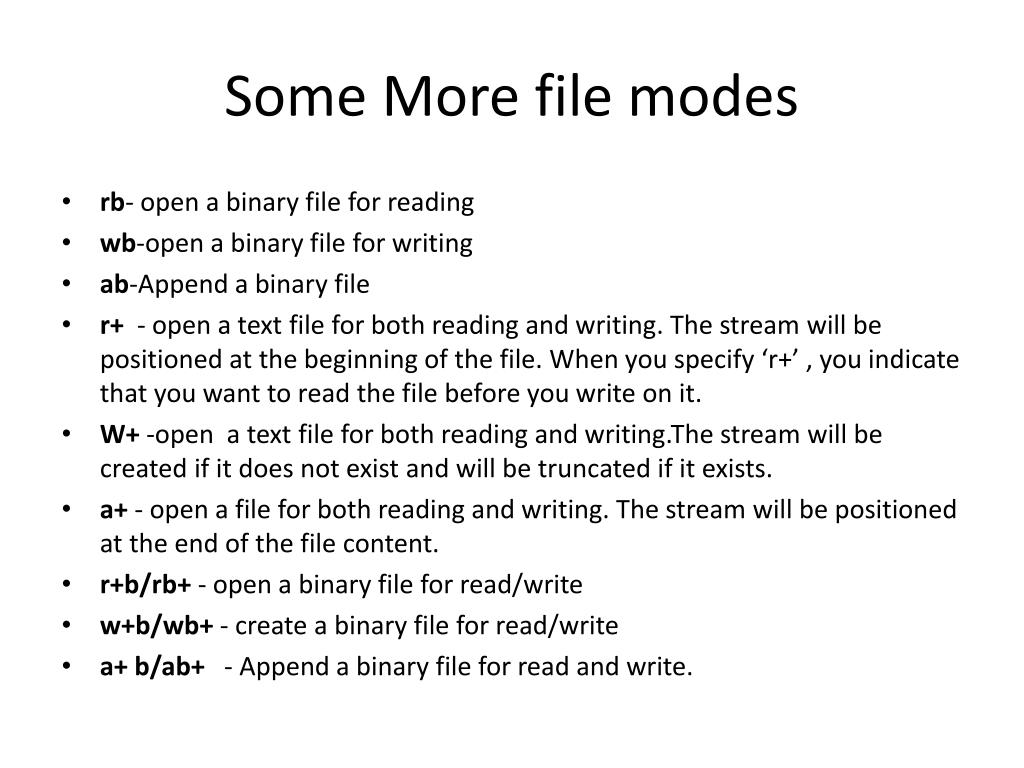 Some More file modes

• rb- open a binary file for reading
• wb-open a binary file for writing
• ab-Append a binary file
• r+ - open a text file for both reading and writing. The stream will be positioned at the beginning of the file. When you specify ‘r+’ , you indicate that you want to read the file before you write on it.
• W+ -open a text file for both reading and writing.The stream will be created if it does not exist and will be truncated if it exists.
• a+ - open a file for both reading and writing. The stream will be positioned at the end of the file content.
• r+b/rb+ - open a binary file for read/write
• w+b/wb+ - create a binary file for read/write
• a+ b/ab+ - Append a binary file for read and write.